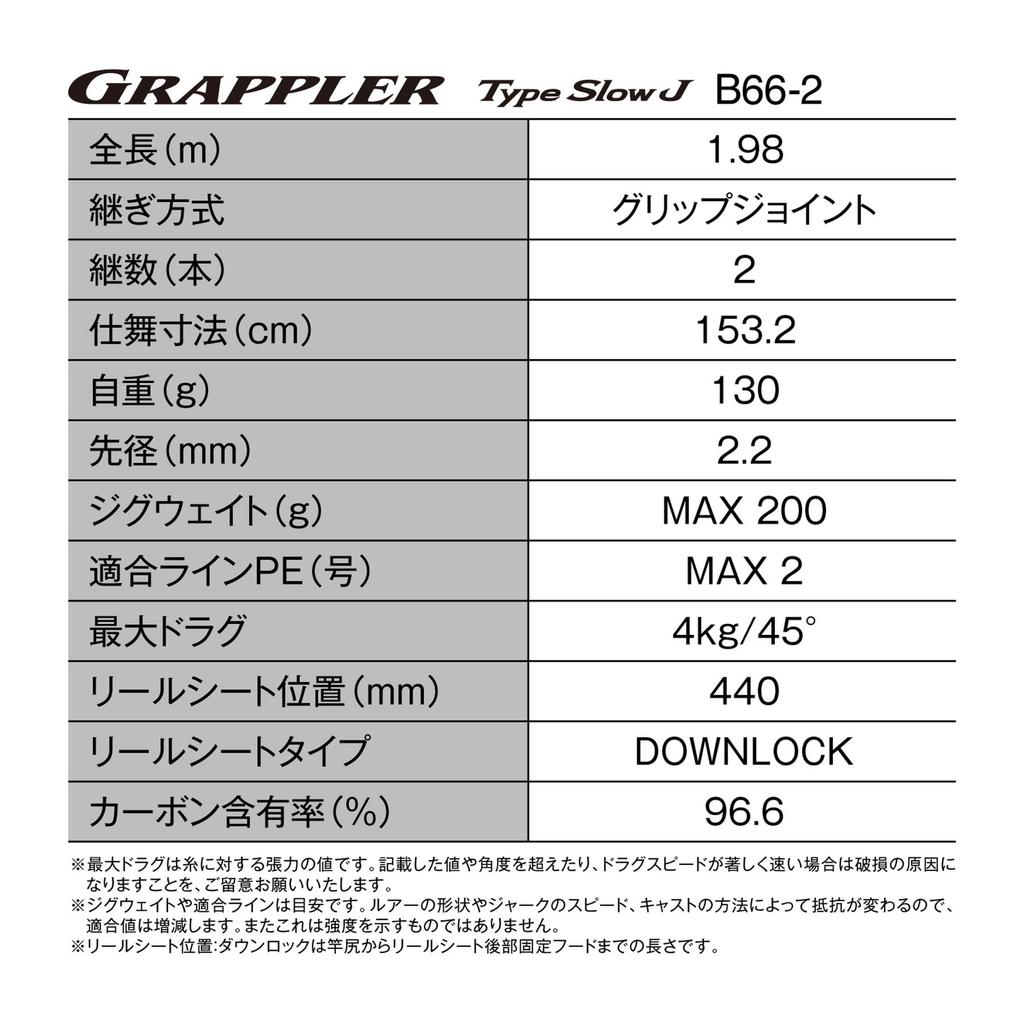 GRAPPLER Type Slow J B66-2

| 全長（m） | 1.98 |
|---|---|
| 継ぎ方式 | グリップジョイント |
| 継数（本） | 2 |
| 仕舞寸法（cm） | 153.2 |
| 自重（g） | 130 |
| 先径（mm） | 2.2 |
| ジグウェイト（g） | MAX 200 |
| 適合ラインPE（号） | MAX 2 |
| 最大ドラグ | 4kg/45° |
| リールシート位置（mm） | 440 |
| リールシートタイプ | DOWNLOCK |
| カーボン含有率（%） | 96.6 |

※最大ドラグは糸に対する張力の値です。記載した値や角度を超えたり、ドラグスピードが著しく速い場合は破損の原因になりますことを、ご留意お願いいたします。
※ジグウェイトや適合ラインは目安です。ルアーの形状やジャークのスピード、キャストの方法によって抵抗が変わるので、適合値は増減します。またこれは強度を示すものではありません。
※リールシート位置：ダウンロックは竿尻からリールシート後部固定フードまでの長さです。